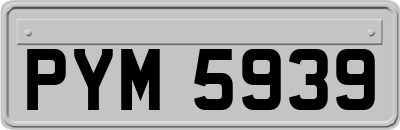 PYM 5939